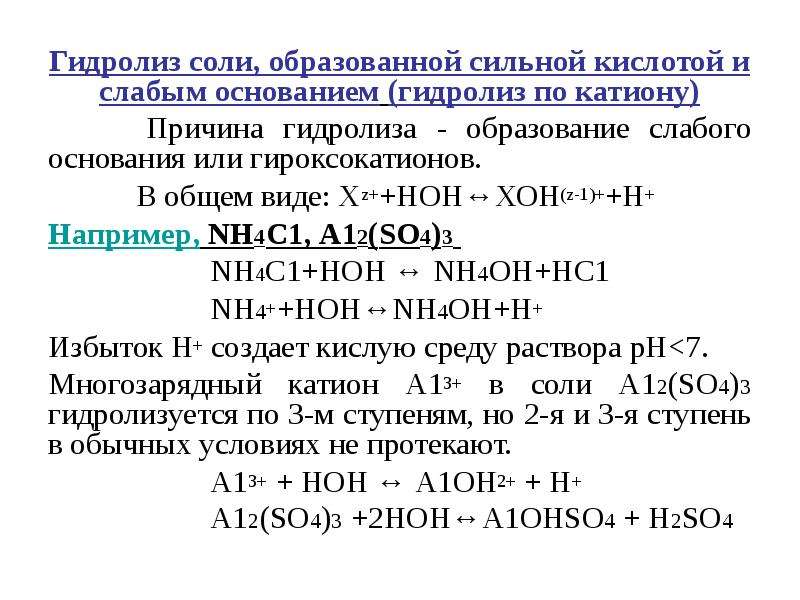 Гидролиз соли, образованной сильной кислотой и слабым основанием (гидролиз по катиону)

Причина гидролиза - образование слабого основания или гироксокатионов.

В общем виде: $X^{z+}+HOH \leftrightarrow XOH^{(z-1)+}+H^+$

Например, $NH_4C1$, $A1_2(SO_4)_3$

$NH_4C1+HOH \leftrightarrow NH_4OH+HC1$

$NH_4^+ +HOH \leftrightarrow NH_4OH+H^+$

Избыток $H^+$ создает кислую среду раствора pH<7.

Многозарядный катион $A1^{3+}$ в соли $A1_2(SO_4)_3$ гидролизуется по 3-м ступеням, но 2-я и 3-я ступень в обычных условиях не протекают.

$A1^{3+} + HOH \leftrightarrow A1OH^{2+} + H^+$

$A1_2(SO_4)_3 +2HOH \leftrightarrow A1OHSO_4 + H_2SO_4$